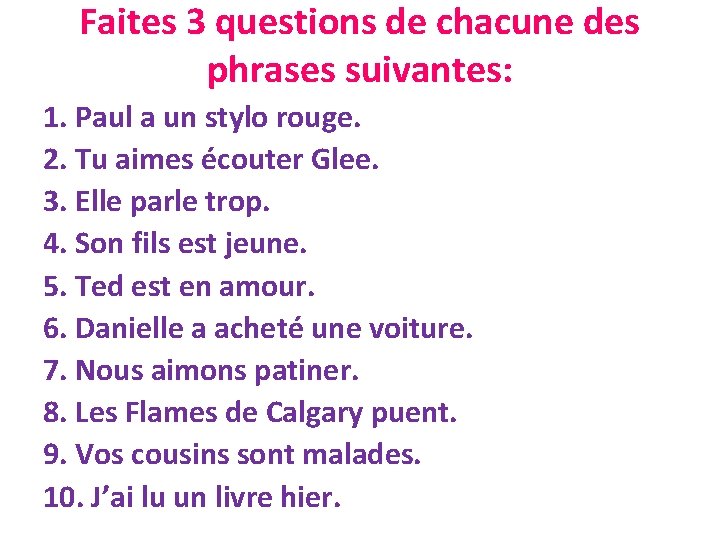 Faites 3 questions de chacune des phrases suivantes:

1. Paul a un stylo rouge.
2. Tu aimes écouter Glee.
3. Elle parle trop.
4. Son fils est jeune.
5. Ted est en amour.
6. Danielle a acheté une voiture.
7. Nous aimons patiner.
8. Les Flames de Calgary puent.
9. Vos cousins sont malades.
10. J’ai lu un livre hier.